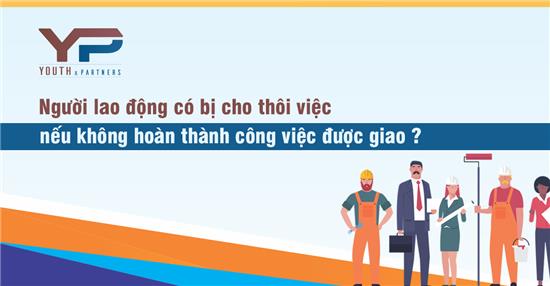 YP
YOUTH & PARTNERS

Người lao động có bị cho thôi việc
nếu không hoàn thành công việc được giao ?